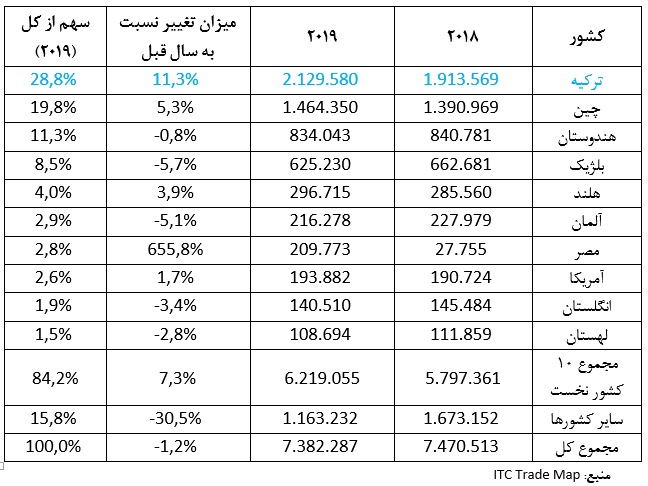 | کشور | ۲۰۱۸ | ۲۰۱۹ | میزان تغییر نسبت به سال قبل | سهم از کل (۲۰۱۹) |
|---|---|---|---|---|
| ترکیه | 1.913.569 | 2.129.580 | 11,3% | 28,8% |
| چین | 1.390.969 | 1.464.350 | 5,3% | 19,8% |
| هندوستان | 840.781 | 834.043 | -0,8% | 11,3% |
| بلژیک | 662.681 | 625.230 | -5,7% | 8,5% |
| هلند | 285.560 | 296.715 | 3,9% | 4,0% |
| آلمان | 227.979 | 216.278 | -5,1% | 2,9% |
| مصر | 27.755 | 209.773 | 655,8% | 2,8% |
| آمریکا | 190.724 | 193.882 | 1,7% | 2,6% |
| انگلستان | 145.484 | 140.510 | -3,4% | 1,9% |
| لهستان | 111.859 | 108.694 | -2,8% | 1,5% |
| مجموع ۱۰ کشور نخست | 5.797.361 | 6.219.055 | 7,3% | 84,2% |
| سایر کشورها | 1.673.152 | 1.163.232 | -30,5% | 15,8% |
| مجموع کل | 7.470.513 | 7.382.287 | -1,2% | 100,0% |

منبع: ITC Trade Map